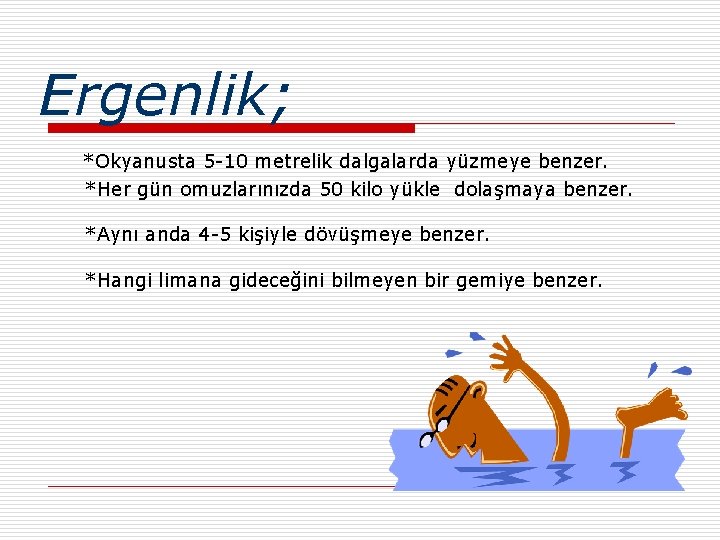 Ergenlik;

*Okyanusta 5-10 metrelik dalgalarda yüzmeye benzer.
*Her gün omuzlarınızda 50 kilo yükle dolaşmaya benzer.

*Aynı anda 4-5 kişiyle dövüşmeye benzer.

*Hangi limana gideceğini bilmeyen bir gemiye benzer.